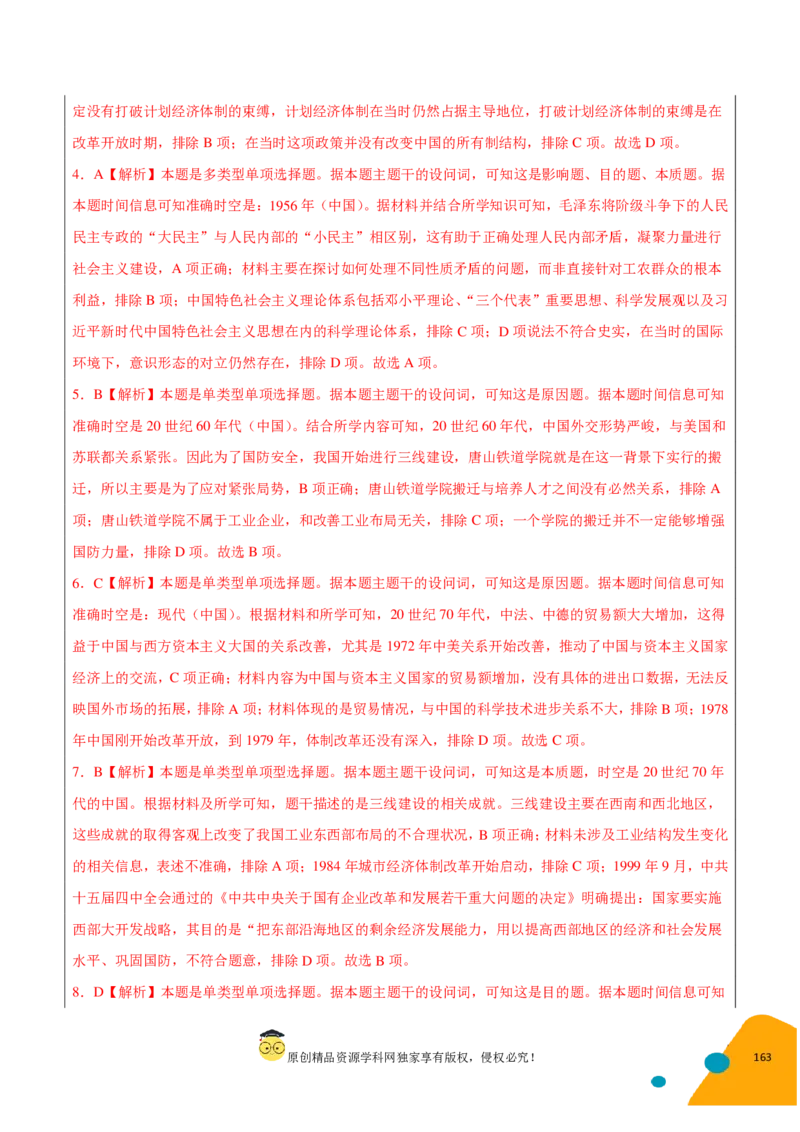 定没有打破计划经济体制的束缚，计划经济体制在当时仍然占据主导地位，打破计划经济体制的束缚是在改革开放时期，排除 B 项；在当时这项政策并没有改变中国的所有制结构，排除 C 项。故选 D 项。

4．A【解析】本题是多类型单项选择题。据本题主题干的设问词，可知这是影响题、目的题、本质题。据本题时间信息可知准确时空是：1956 年（中国）。据材料并结合所学知识可知，毛泽东将阶级斗争下的人民民主专政的“大民主”与人民内部的“小民主”相区别，这有助于正确处理人民内部矛盾，凝聚力量进行社会主义建设，A 项正确；材料主要在探讨如何处理不同性质矛盾的问题，而非直接针对工农群众的根本利益，排除 B 项；中国特色社会主义理论体系包括邓小平理论、“三个代表”重要思想、科学发展观以及习近平新时代中国特色社会主义思想在内的科学理论体系，排除 C 项；D 项说法不符合史实，在当时的国际环境下，意识形态的对立仍然存在，排除 D 项。故选 A 项。

5．B【解析】本题是单类型单项选择题。据本题主题干的设问词，可知这是原因题。据本题时间信息可知准确时空是 20 世纪 60 年代（中国）。结合所学内容可知，20 世纪 60 年代，中国外交形势严峻，与美国和苏联都关系紧张。因此为了国防安全，我国开始进行三线建设，唐山铁道学院就是在这一背景下实行的搬迁，所以主要是为了应对紧张局势，B 项正确；唐山铁道学院搬迁与培养人才之间没有必然关系，排除 A 项；唐山铁道学院不属于工业企业，和改善工业布局无关，排除 C 项；一个学院的搬迁并不一定能够增强国防力量，排除 D 项。故选 B 项。

6．C【解析】本题是单类型单项选择题。据本题主题干的设问词，可知这是原因题。据本题时间信息可知准确时空是：现代（中国）。根据材料和所学可知，20 世纪 70 年代，中法、中德的贸易额大大增加，这得益于中国与西方资本主义大国的关系改善，尤其是 1972 年中美关系开始改善，推动了中国与资本主义国家经济上的交流，C 项正确；材料内容为中国与资本主义国家的贸易额增加，没有具体的进出口数据，无法反映国外市场的拓展，排除 A 项；材料体现的是贸易情况，与中国的科学技术进步关系不大，排除 B 项；1978 年中国刚开始改革开放，到 1979 年，体制改革还没有深入，排除 D 项。故选 C 项。

7．B【解析】本题是单类型单项型选择题。据本题主题干设问词，可知这是本质题，时空是 20 世纪 70 年代的中国。根据材料及所学可知，题干描述的是三线建设的相关成就。三线建设主要在西南和西北地区，这些成就的取得客观上改变了我国工业东西部布局的不合理状况，B 项正确；材料未涉及工业结构发生变化的相关信息，表述不准确，排除 A 项；1984 年城市经济体制改革开始启动，排除 C 项；1999 年 9 月，中共十五届四中全会通过的《中共中央关于国有企业改革和发展若干重大问题的决定》明确提出：国家要实施西部大开发战略，其目的是“把东部沿海地区的剩余经济发展能力，用以提高西部地区的经济和社会发展水平、巩固国防，不符合题意，排除 D 项。故选 B 项。

8．D【解析】本题是单类型单项选择题。据本题主题干的设问词，可知这是目的题。据本题时间信息可知

原创精品资源学科网独家享有版权，侵权必究！

163